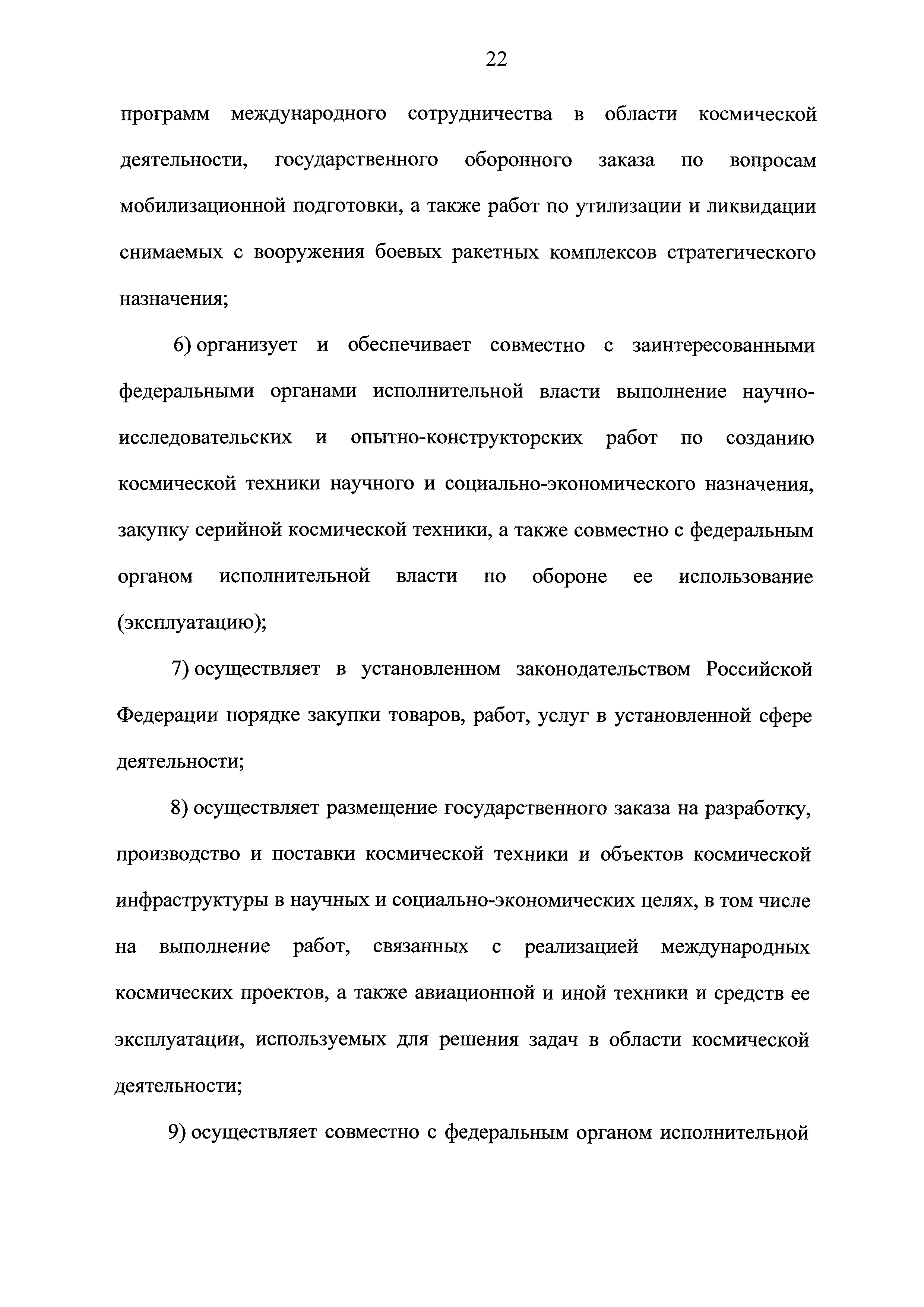 22

программ международного сотрудничества в области космической деятельности, государственного оборонного заказа по вопросам мобилизационной подготовки, а также работ по утилизации и ликвидации снимаемых с вооружения боевых ракетных комплексов стратегического назначения;

6) организует и обеспечивает совместно с заинтересованными федеральными органами исполнительной власти выполнение научно-исследовательских и опытно-конструкторских работ по созданию космической техники научного и социально-экономического назначения, закупку серийной космической техники, а также совместно с федеральным органом исполнительной власти по обороне ее использование (эксплуатацию);

7) осуществляет в установленном законодательством Российской Федерации порядке закупки товаров, работ, услуг в установленной сфере деятельности;

8) осуществляет размещение государственного заказа на разработку, производство и поставки космической техники и объектов космической инфраструктуры в научных и социально-экономических целях, в том числе на выполнение работ, связанных с реализацией международных космических проектов, а также авиационной и иной техники и средств ее эксплуатации, используемых для решения задач в области космической деятельности;

9) осуществляет совместно с федеральным органом исполнительной